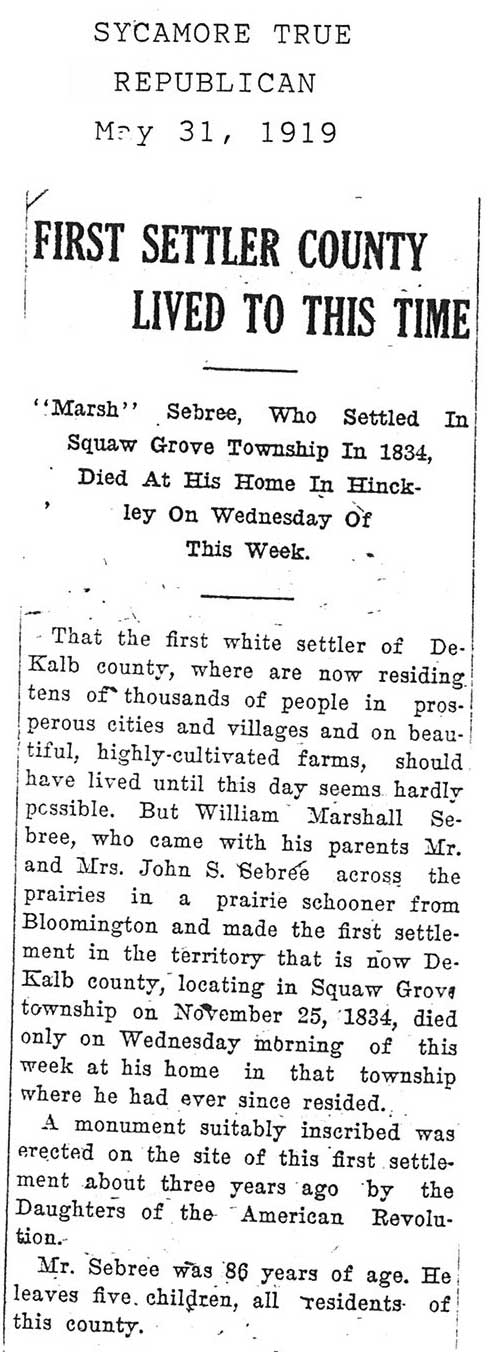 SYCAMORE TRUE REPUBLICAN
May 31, 1919

FIRST SETTLER COUNTY LIVED TO THIS TIME

"Marsh" Sebree, Who Settled In Squaw Grove Township In 1834, Died At His Home In Hinckley On Wednesday Of This Week.

That the first white settler of DeKalb county, where are now residing tens of thousands of people in prosperous cities and villages and on beautiful, highly-cultivated farms, should have lived until this day seems hardly possible. But William Marshall Sebree, who came with his parents Mr. and Mrs. John S. Sebree across the prairies in a prairie schooner from Bloomington and made the first settlement in the territory that is now DeKalb county, locating in Squaw Grove township on November 25, 1834, died only on Wednesday morning of this week at his home in that township where he had ever since resided.

A monument suitably inscribed was erected on the site of this first settlement about three years ago by the Daughters of the American Revolution.

Mr. Sebree was 86 years of age. He leaves five children, all residents of this county.